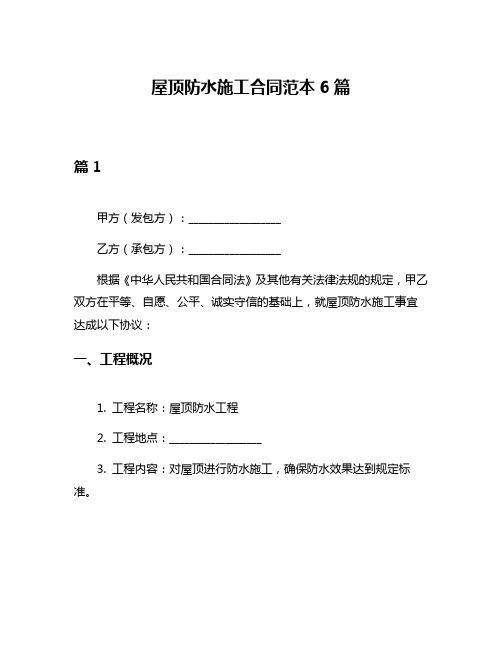 屋顶防水施工合同范本 6 篇

篇 1

甲方（发包方）：________________

乙方（承包方）：________________

根据《中华人民共和国合同法》及其他有关法律法规的规定，甲乙双方在平等、自愿、公平、诚实守信的基础上，就屋顶防水施工事宜达成以下协议：

一、工程概况

1. 工程名称：屋顶防水工程

2. 工程地点：________________

3. 工程内容：对屋顶进行防水施工，确保防水效果达到规定标准。